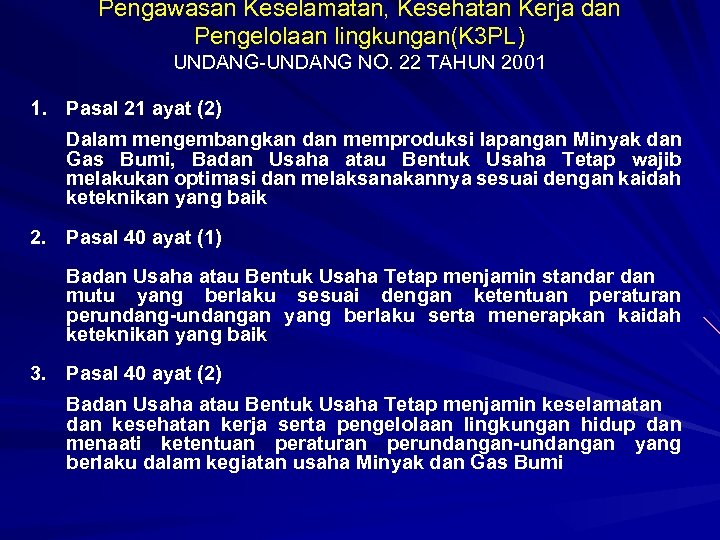 Pengawasan Keselamatan, Kesehatan Kerja dan Pengelolaan lingkungan(K3PL)
UNDANG-UNDANG NO. 22 TAHUN 2001

1. Pasal 21 ayat (2)

Dalam mengembangkan dan memproduksi lapangan Minyak dan Gas Bumi, Badan Usaha atau Bentuk Usaha Tetap wajib melakukan optimasi dan melaksanakannya sesuai dengan kaidah keteknikan yang baik

2. Pasal 40 ayat (1)

Badan Usaha atau Bentuk Usaha Tetap menjamin standar dan mutu yang berlaku sesuai dengan ketentuan peraturan perundang-undangan yang berlaku serta menerapkan kaidah keteknikan yang baik

3. Pasal 40 ayat (2)

Badan Usaha atau Bentuk Usaha Tetap menjamin keselamatan dan kesehatan kerja serta pengelolaan lingkungan hidup dan menaati ketentuan peraturan perundangan-undangan yang berlaku dalam kegiatan usaha Minyak dan Gas Bumi